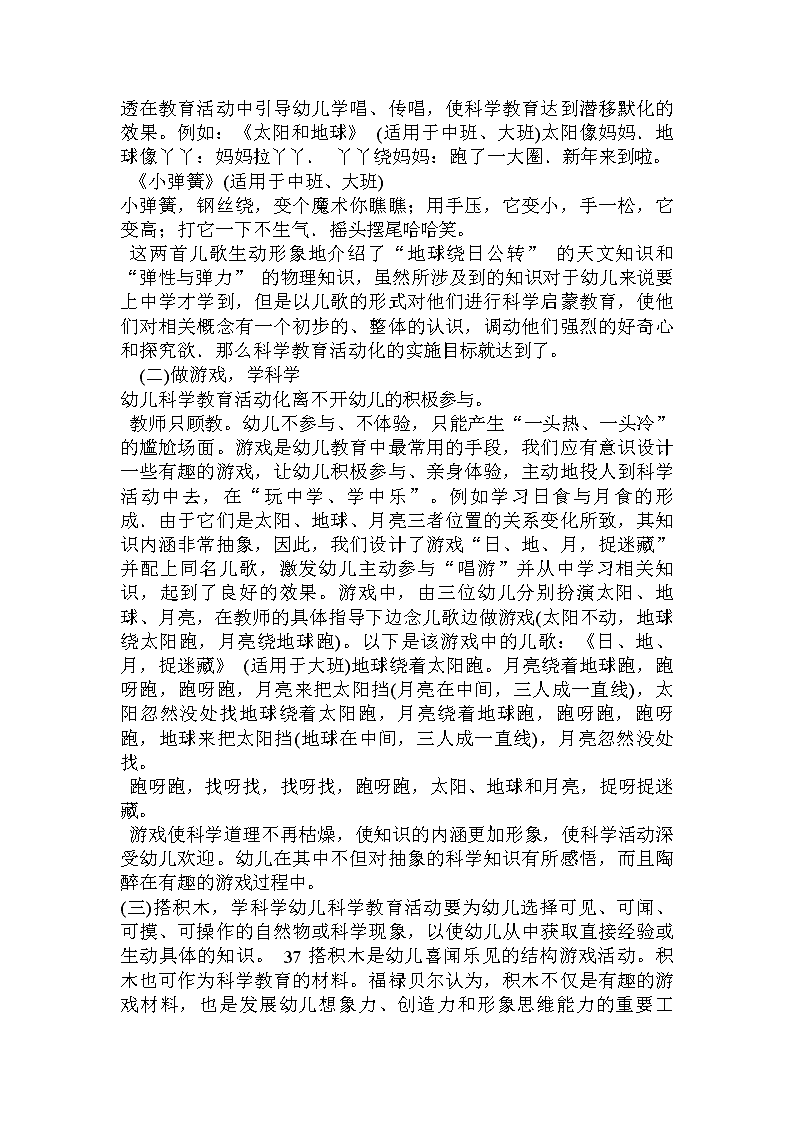 透在教育活动中引导幼儿学唱、传唱，使科学教育达到潜移默化的效果。例如：《太阳和地球》 (适用于中班、大班)太阳像妈妈．地球像丫丫：妈妈拉丫丫． 丫丫绕妈妈：跑了一大圈．新年来到啦。

《小弹簧》(适用于中班、大班)
小弹簧，钢丝绕，变个魔术你瞧瞧；用手压，它变小，手一松，它变高；打它一下不生气．摇头摆尾哈哈笑。

这两首儿歌生动形象地介绍了“地球绕日公转” 的天文知识和“弹性与弹力” 的物理知识，虽然所涉及到的知识对于幼儿来说要上中学才学到，但是以儿歌的形式对他们进行科学启蒙教育，使他们对相关概念有一个初步的、整体的认识，调动他们强烈的好奇心和探究欲．那么科学教育活动化的实施目标就达到了。

(二)做游戏，学科学
幼儿科学教育活动化离不开幼儿的积极参与。

教师只顾教。幼儿不参与、不体验，只能产生“一头热、一头冷”的尴尬场面。游戏是幼儿教育中最常用的手段，我们应有意识设计一些有趣的游戏，让幼儿积极参与、亲身体验，主动地投人到科学活动中去，在“玩中学、学中乐”。例如学习日食与月食的形成．由于它们是太阳、地球、月亮三者位置的关系变化所致，其知识内涵非常抽象，因此，我们设计了游戏“日、地、月，捉迷藏”并配上同名儿歌，激发幼儿主动参与“唱游”并从中学习相关知识，起到了良好的效果。游戏中，由三位幼儿分别扮演太阳、地球、月亮，在教师的具体指导下边念儿歌边做游戏(太阳不动，地球绕太阳跑，月亮绕地球跑)。以下是该游戏中的儿歌：《日、地、月，捉迷藏》 (适用于大班)地球绕着太阳跑。月亮绕着地球跑，跑呀跑，跑呀跑，月亮来把太阳挡(月亮在中间，三人成一直线)，太阳忽然没处找地球绕着太阳跑，月亮绕着地球跑，跑呀跑，跑呀跑，地球来把太阳挡(地球在中间，三人成一直线)，月亮忽然没处找。

跑呀跑，找呀找，找呀找，跑呀跑，太阳、地球和月亮，捉呀捉迷藏。

游戏使科学道理不再枯燥，使知识的内涵更加形象，使科学活动深受幼儿欢迎。幼儿在其中不但对抽象的科学知识有所感悟，而且陶醉在有趣的游戏过程中。

(三)搭积木，学科学幼儿科学教育活动要为幼儿选择可见、可闻、可摸、可操作的自然物或科学现象，以使幼儿从中获取直接经验或生动具体的知识。 37 搭积木是幼儿喜闻乐见的结构游戏活动。积木也可作为科学教育的材料。福禄贝尔认为，积木不仅是有趣的游戏材料，也是发展幼儿想象力、创造力和形象思维能力的重要工